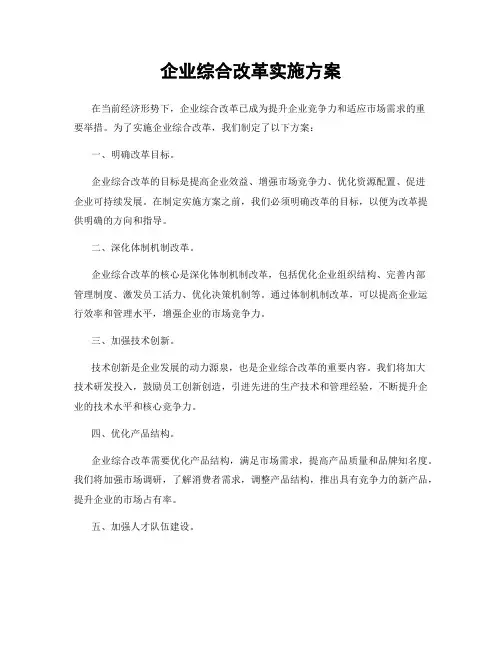 企业综合改革实施方案

在当前经济形势下，企业综合改革已成为提升企业竞争力和适应市场需求的重要举措。为了实施企业综合改革，我们制定了以下方案：

一、明确改革目标。

企业综合改革的目标是提高企业效益、增强市场竞争力、优化资源配置、促进企业可持续发展。在制定实施方案之前，我们必须明确改革的目标，以便为改革提供明确的方向和指导。

二、深化体制机制改革。

企业综合改革的核心是深化体制机制改革，包括优化企业组织结构、完善内部管理制度、激发员工活力、优化决策机制等。通过体制机制改革，可以提高企业运行效率和管理水平，增强企业的市场竞争力。

三、加强技术创新。

技术创新是企业发展的动力源泉，也是企业综合改革的重要内容。我们将加大技术研发投入，鼓励员工创新创造，引进先进的生产技术和管理经验，不断提升企业的技术水平和核心竞争力。

四、优化产品结构。

企业综合改革需要优化产品结构，满足市场需求，提高产品质量和品牌知名度。我们将加强市场调研，了解消费者需求，调整产品结构，推出具有竞争力的新产品，提升企业的市场占有率。

五、加强人才队伍建设。